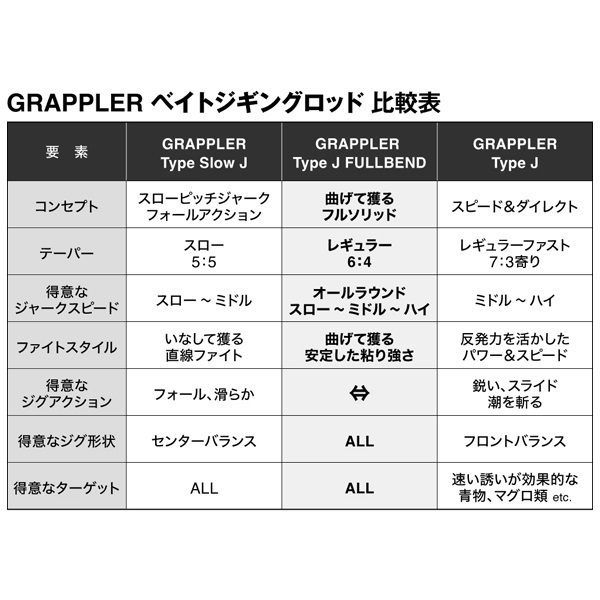 GRAPPLER ベイトジギングロッド 比較表

| 要 素 | GRAPPLER Type Slow J | GRAPPLER Type J FULLBEND | GRAPPLER Type J |
|---|---|---|---|
| コンセプト | スローピッチジャーク フォールアクション | 曲げて獲る フルソリッド | スピード&ダイレクト |
| テーパー | スロー 5:5 | レギュラー 6:4 | レギュラーファスト 7:3寄り |
| 得意な ジャークスピード | スロー ~ ミドル | オールラウンド スロー ~ ミドル ~ ハイ | ミドル ~ ハイ |
| ファイトスタイル | いなして獲る 直線ファイト | 曲げて獲る 安定した粘り強さ | 反発力を活かした パワー&スピード |
| 得意な ジグアクション | フォール、滑らか | ⇔ | 鋭い、スライド 潮を斬る |
| 得意なジグ形状 | センターバランス | ALL | フロントバランス |
| 得意なターゲット | ALL | ALL | 速い誘いが効果的な 青物、マグロ類 etc. |